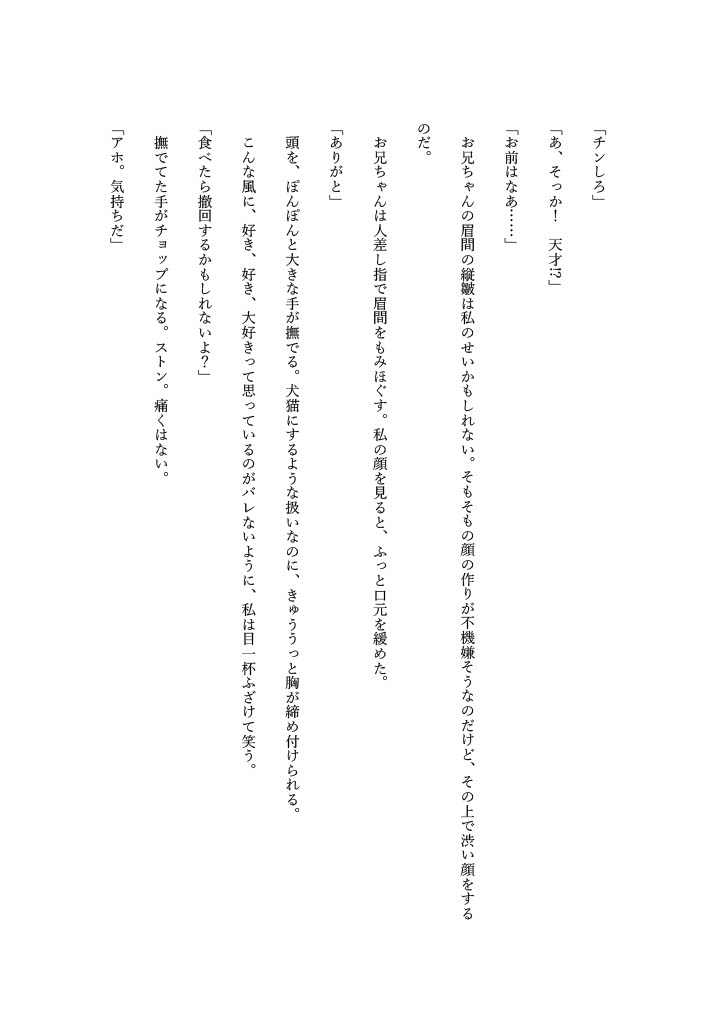 「チンしろ」

「あ、そっか！　天才!?」

「お前はなあ……」

お兄ちゃんの眉間の縦皺は私のせいかもしれない。そもそもの顔の作りが不機嫌そうなのだけど、その上で渋い顔をするのだ。

お兄ちゃんは人差し指で眉間をもみほぐす。私の顔を見ると、ふっと口元を緩めた。

「ありがと」

頭を、ぽんぽんと大きな手が撫でる。犬猫にするような扱いなのに、きゅううっと胸が締め付けられる。

こんな風に、好き、好き、大好きって思っているのがバレないように、私は目一杯ふざけて笑う。

「食べたら撤回するかもしれないよ?」

撫でてた手がチョップになる。ストン。痛くはない。

「アホ。気持ちだ」